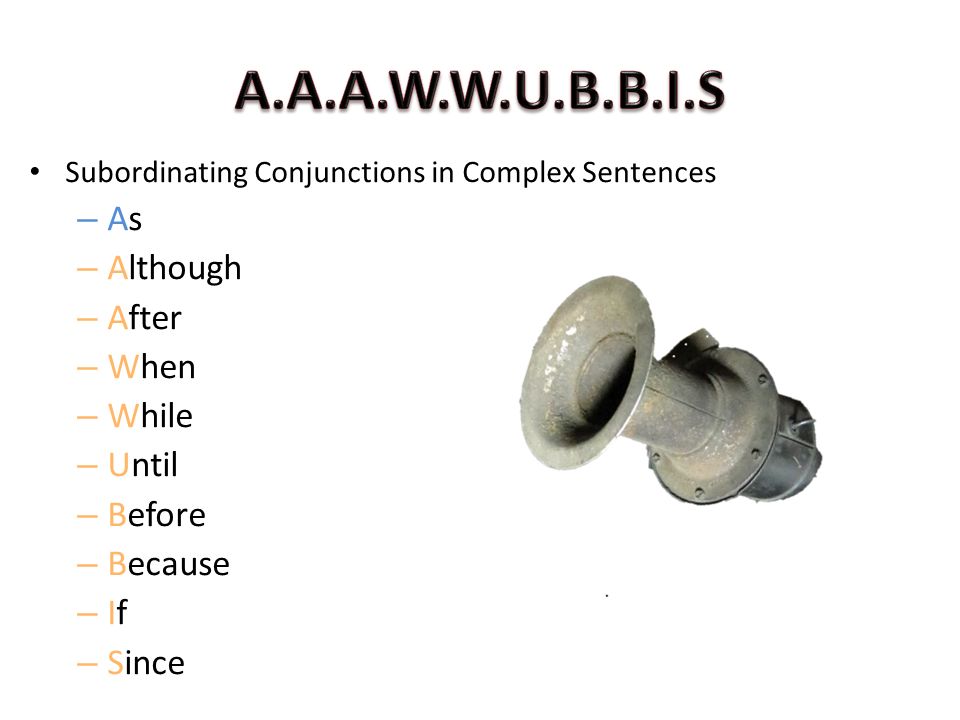 A.A.A.W.W.U.B.B.I.S

• Subordinating Conjunctions in Complex Sentences
– As
– Although
– After
– When
– While
– Until
– Before
– Because
– If
– Since